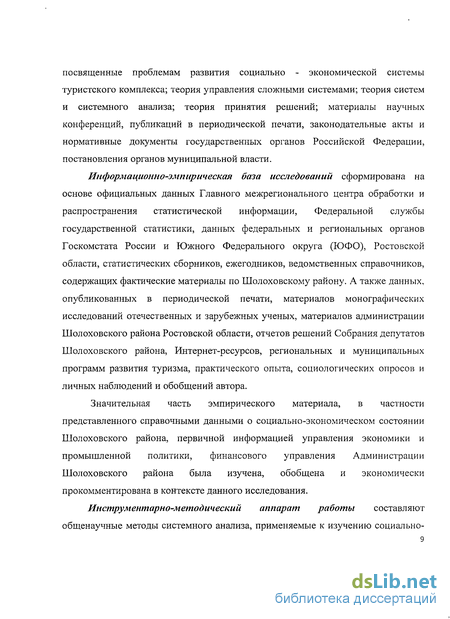 посвященные проблемам развития социально - экономической системы туристского комплекса; теория управления сложными системами; теория систем и системного анализа; теория принятия решений; материалы научных конференций, публикаций в периодической печати, законодательные акты и нормативные документы государственных органов Российской Федерации, постановления органов муниципальной власти.

Информационно-эмпирическая база исследований сформирована на основе официальных данных Главного межрегионального центра обработки и распространения статистической информации, Федеральной службы государственной статистики, данных федеральных и региональных органов Госкомстата России и Южного Федерального округа (ЮФО), Ростовской области, статистических сборников, ежегодников, ведомственных справочников, содержащих фактические материалы по Шолоховскому району. А также данных, опубликованных в периодической печати, материалов монографических исследований отечественных и зарубежных ученых, материалов администрации Шолоховского района Ростовской области, отчетов решений Собрания депутатов Шолоховского района, Интернет-ресурсов, региональных и муниципальных программ развития туризма, практического опыта, социологических опросов и личных наблюдений и обобщений автора.

Значительная часть эмпирического материала, в частности представленного справочными данными о социально-экономическом состоянии Шолоховского района, первичной информацией управления экономики и промышленной политики, финансового управления Администрации Шолоховского района была изучена, обобщена и экономически прокомментирована в контексте данного исследования.

Инструментарно-методический аппарат работы составляют общенаучные методы системного анализа, применяемые к изучению социально-

9

dsLib.net
библиотека диссертаций